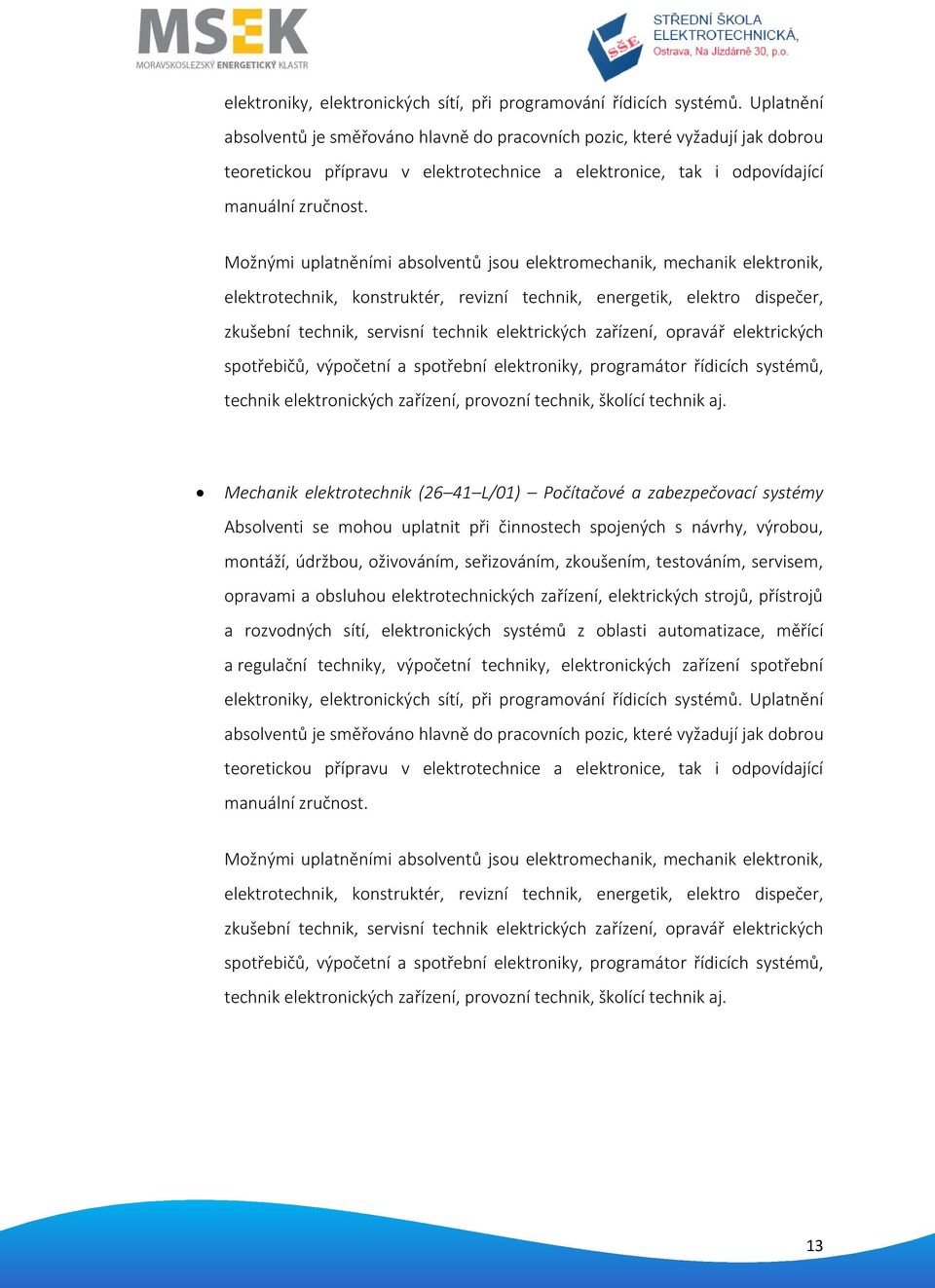 MSEK
MORAVSKOSLEZSKÝ ENERGETICKÝ KLASTR

SŠE
STŘEDNÍ ŠKOLA ELEKTROTECHNICKÁ,
Ostrava, Na Jízdárně 30, p.o.

elektroniky, elektronických sítí, při programování řídicích systémů. Uplatnění absolventů je směřováno hlavně do pracovních pozic, které vyžadují jak dobrou teoretickou přípravu v elektrotechnice a elektronice, tak i odpovídající manuální zručnost.

Možnými uplatněními absolventů jsou elektromechanik, mechanik elektronik, elektrotechnik, konstruktér, revizní technik, energetik, elektro dispečer, zkušební technik, servisní technik elektrických zařízení, opravář elektrických spotřebičů, výpočetní a spotřební elektroniky, programátor řídicích systémů, technik elektronických zařízení, provozní technik, školící technik aj.

• Mechanik elektrotechnik (26–41–L/01) – Počítačové a zabezpečovací systémy
Absolventi se mohou uplatnit při činnostech spojených s návrhy, výrobou, montáží, údržbou, oživováním, seřizováním, zkoušením, testováním, servisem, opravami a obsluhou elektrotechnických zařízení, elektrických strojů, přístrojů a rozvodných sítí, elektronických systémů z oblasti automatizace, měřící a regulační techniky, výpočetní techniky, elektronických zařízení spotřební elektroniky, elektronických sítí, při programování řídicích systémů. Uplatnění absolventů je směřováno hlavně do pracovních pozic, které vyžadují jak dobrou teoretickou přípravu v elektrotechnice a elektronice, tak i odpovídající manuální zručnost.

Možnými uplatněními absolventů jsou elektromechanik, mechanik elektronik, elektrotechnik, konstruktér, revizní technik, energetik, elektro dispečer, zkušební technik, servisní technik elektrických zařízení, opravář elektrických spotřebičů, výpočetní a spotřební elektroniky, programátor řídicích systémů, technik elektronických zařízení, provozní technik, školící technik aj.

13